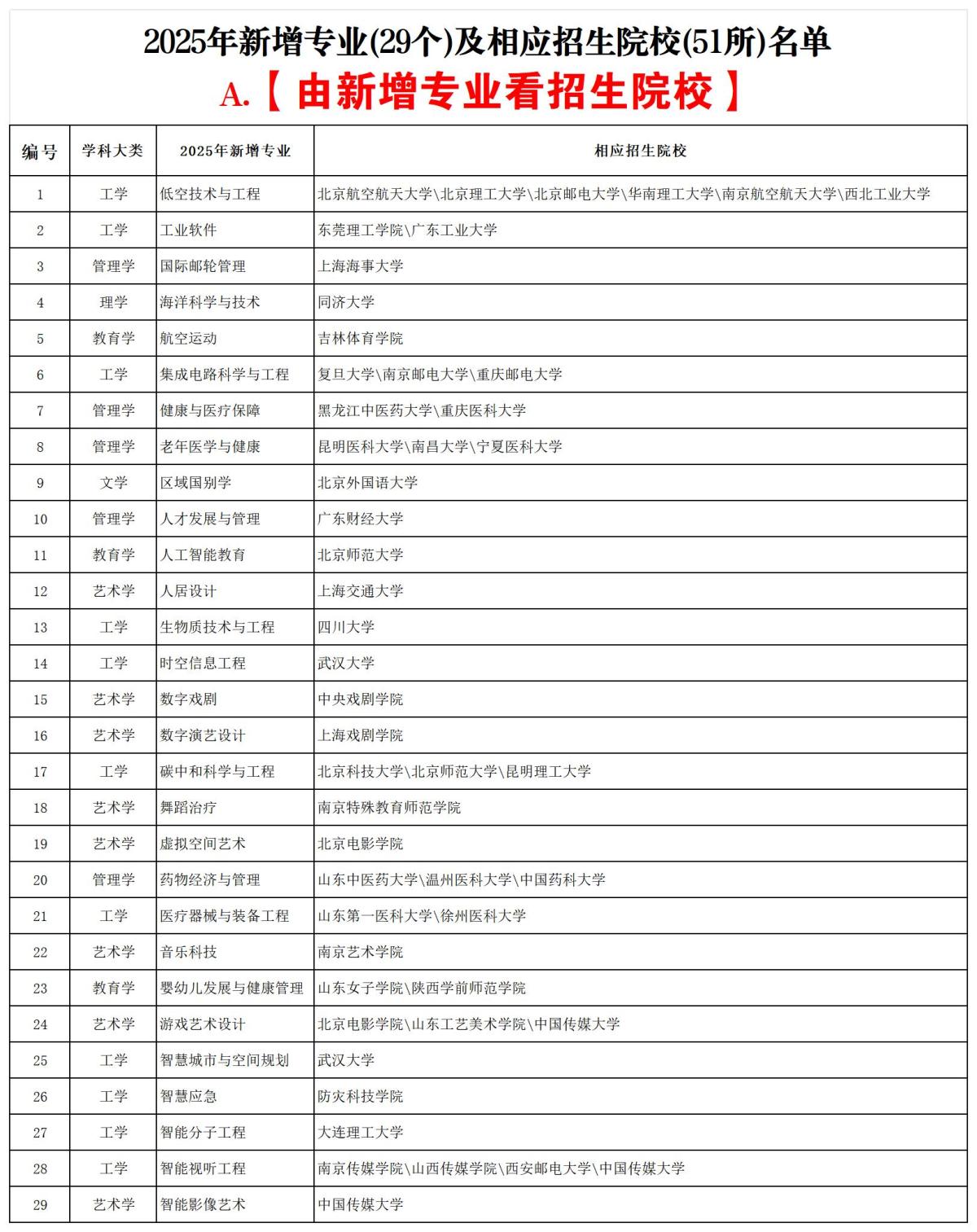 2025年新增专业(29个)及相应招生院校(51所)名单

A.【由新增专业看招生院校】

| 编号 | 学科大类 | 2025年新增专业 | 相应招生院校 |
|---|---|---|---|
| 1 | 工学 | 低空技术与工程 | 北京航空航天大学\北京理工大学\北京邮电大学\华南理工大学\南京航空航天大学\西北工业大学 |
| 2 | 工学 | 工业软件 | 东莞理工学院\广东工业大学 |
| 3 | 管理学 | 国际邮轮管理 | 上海海事大学 |
| 4 | 理学 | 海洋科学与技术 | 同济大学 |
| 5 | 教育学 | 航空运动 | 吉林体育学院 |
| 6 | 工学 | 集成电路科学与工程 | 复旦大学\南京邮电大学\重庆邮电大学 |
| 7 | 管理学 | 健康与医疗保障 | 黑龙江中医药大学\重庆医科大学 |
| 8 | 管理学 | 老年医学与健康 | 昆明医科大学\南昌大学\宁夏医科大学 |
| 9 | 文学 | 区域国别学 | 北京外国语大学 |
| 10 | 管理学 | 人才发展与管理 | 广东财经大学 |
| 11 | 教育学 | 人工智能教育 | 北京师范大学 |
| 12 | 艺术学 | 人居设计 | 上海交通大学 |
| 13 | 工学 | 生物质技术与工程 | 四川大学 |
| 14 | 工学 | 时空信息工程 | 武汉大学 |
| 15 | 艺术学 | 数字戏剧 | 中央戏剧学院 |
| 16 | 艺术学 | 数字演艺设计 | 上海戏剧学院 |
| 17 | 工学 | 碳中和科学与工程 | 北京科技大学\北京师范大学\昆明理工大学 |
| 18 | 艺术学 | 舞蹈治疗 | 南京特殊教育师范学院 |
| 19 | 艺术学 | 虚拟空间艺术 | 北京电影学院 |
| 20 | 管理学 | 药物经济与管理 | 山东中医药大学\温州医科大学\中国药科大学 |
| 21 | 工学 | 医疗器械与装备工程 | 山东第一医科大学\徐州医科大学 |
| 22 | 艺术学 | 音乐科技 | 南京艺术学院 |
| 23 | 教育学 | 婴幼儿发展与健康管理 | 山东女子学院\陕西学前师范学院 |
| 24 | 艺术学 | 游戏艺术设计 | 北京电影学院\山东工艺美术学院\中国传媒大学 |
| 25 | 工学 | 智慧城市与空间规划 | 武汉大学 |
| 26 | 工学 | 智慧应急 | 防灾科技学院 |
| 27 | 工学 | 智能分子工程 | 大连理工大学 |
| 28 | 工学 | 智能视听工程 | 南京传媒学院\山西传媒学院\西安邮电大学\中国传媒大学 |
| 29 | 艺术学 | 智能影像艺术 | 中国传媒大学 |